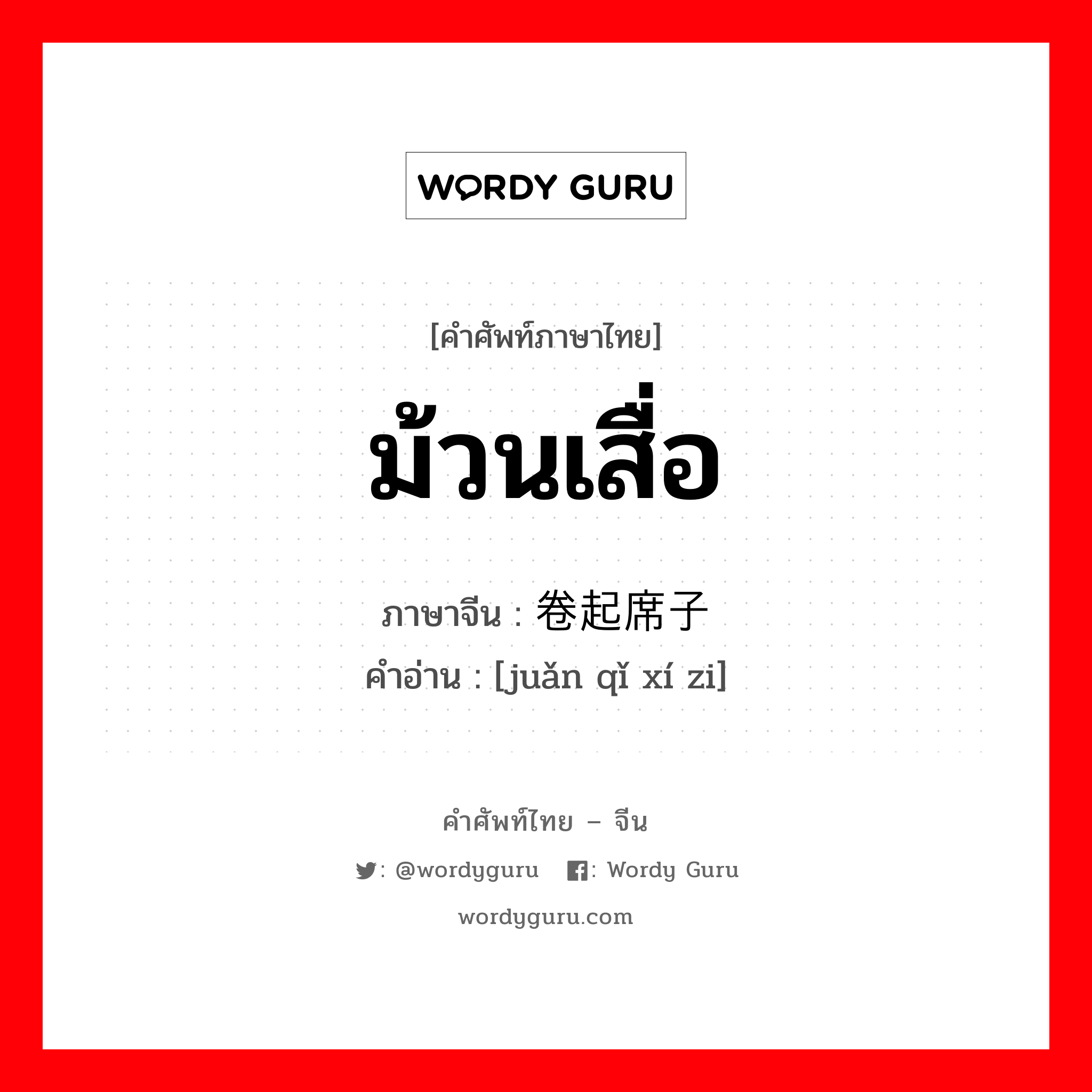 WORDY GURU

[คำศัพท์ภาษาไทย]

ม้วนเสื่อ

ภาษาจีน : 卷起席子

คำอ่าน : [juǎn qǐ xí zi]

คำศัพท์ไทย – จีน

: @wordyguru : Wordy Guru

wordyguru.com